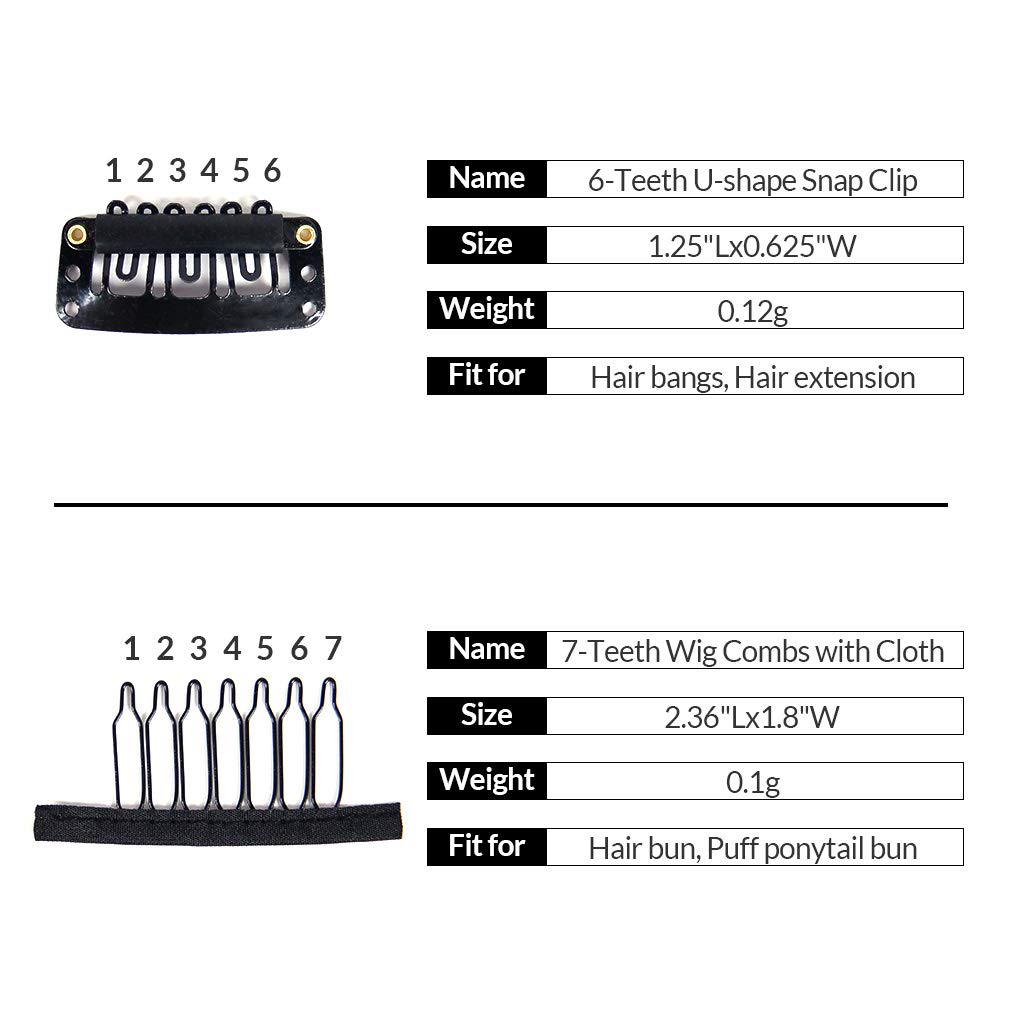 1 2 3 4 5 6

| Name | 6-Teeth U-shape Snap Clip |
|---|---|
| Size | 1.25"Lx0.625"W |
| Weight | 0.12g |
| Fit for | Hair bangs, Hair extension |

1 2 3 4 5 6 7

| Name | 7-Teeth Wig Combs with Cloth |
|---|---|
| Size | 2.36"Lx1.8"W |
| Weight | 0.1g |
| Fit for | Hair bun, Puff ponytail bun |